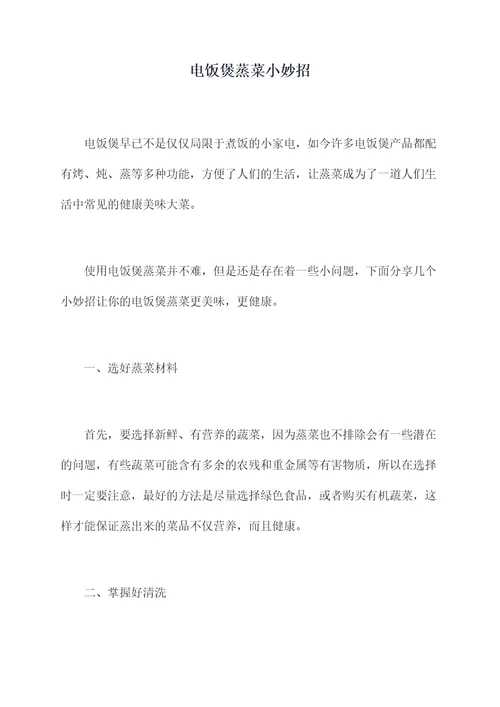 电饭煲蒸菜小妙招

电饭煲早已不是仅仅局限于煮饭的小家电，如今许多电饭煲产品都配有烤、炖、蒸等多种功能，方便了人们的生活，让蒸菜成为了一道人们生活中常见的健康美味大菜。

使用电饭煲蒸菜并不难，但是还是存在着一些小问题，下面分享几个小妙招让你的电饭煲蒸菜更美味，更健康。

一、选好蒸菜材料

首先，要选择新鲜、有营养的蔬菜，因为蒸菜也不排除会有一些潜在的问题，有些蔬菜可能含有多余的农残和重金属等有害物质，所以在选择时一定要注意，最好的方法是尽量选择绿色食品，或者购买有机蔬菜，这样才能保证蒸出来的菜品不仅营养，而且健康。

二、掌握好清洗